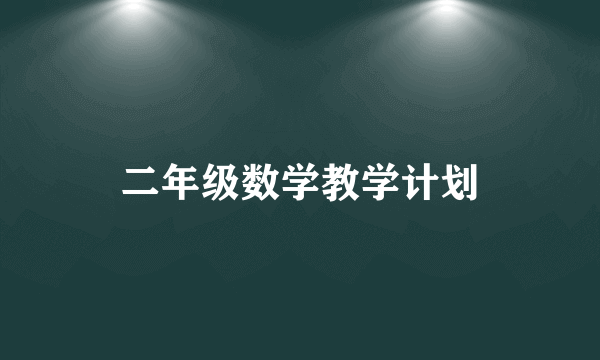 二年级数学教学计划